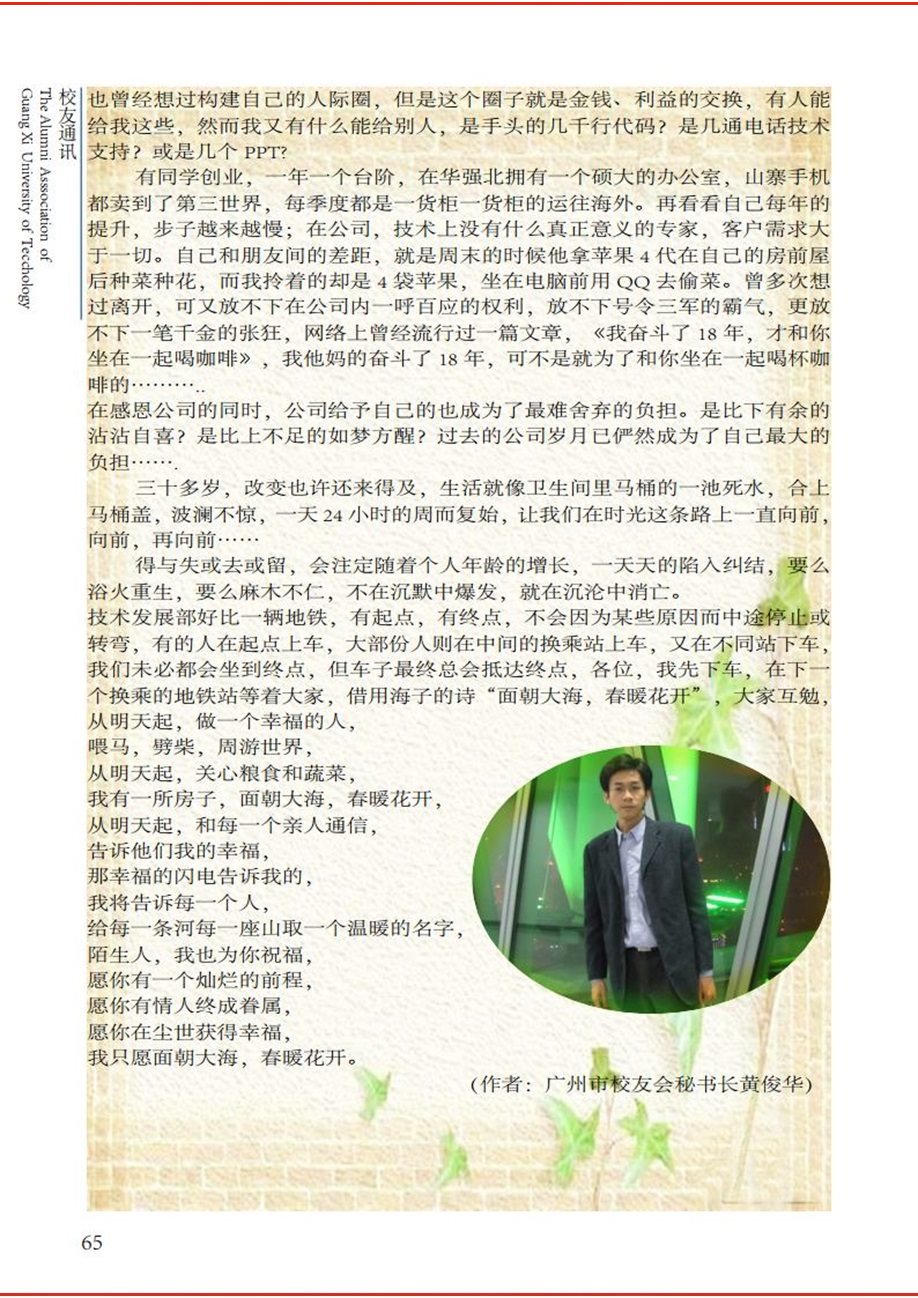 校友通讯
The Alumni Association of Guang Xi University of Techology

也曾经想过构建自己的人际圈，但是这个圈子就是金钱、利益的交换，有人能给我这些，然而我又有什么能给别人，是手头的几千行代码？是几通电话技术支持？或是几个 PPT?

有同学创业，一年一个台阶，在华强北拥有一个硕大的办公室，山寨手机都卖到了第三世界，每季度都是一货柜一货柜的运往海外。再看看自己每年的提升，步子越来越慢；在公司，技术上没有什么真正意义的专家，客户需求大于一切。自己和朋友间的差距，就是周末的时候他拿苹果 4 代在自己的房前屋后种菜种花，而我拎着的却是 4 袋苹果，坐在电脑前用 QQ 去偷菜。曾多次想过离开，可又放不下在公司内一呼百应的权利，放不下号令三军的霸气，更放不下一笔千金的张狂，网络上曾经流行过一篇文章，《我奋斗了 18 年，才和你坐在一起喝咖啡》，我他妈的奋斗了 18 年，可不是就为了和你坐在一起喝杯咖啡的………..

在感恩公司的同时，公司给予自己的也成为了最难舍弃的负担。是比下有余的沾沾自喜？是比上不足的如梦方醒？过去的公司岁月已俨然成为了自己最大的负担…….

三十多岁，改变也许还来得及，生活就像卫生间里马桶的一池死水，合上马桶盖，波澜不惊，一天 24 小时的周而复始，让我们在时光这条路上一直向前，向前，再向前……

得与失或去或留，会注定随着个人年龄的增长，一天天的陷入纠结，要么浴火重生，要么麻木不仁，不在沉默中爆发，就在沉沦中消亡。

技术发展部好比一辆地铁，有起点，有终点，不会因为某些原因而中途停止或转弯，有的人在起点上车，大部份人则在中间的换乘站上车，又在不同站下车，我们未必都会坐到终点，但车子最终总会抵达终点，各位，我先下车，在下一个换乘的地铁站等着大家，借用海子的诗“面朝大海，春暖花开”，大家互勉，

从明天起，做一个幸福的人，
喂马，劈柴，周游世界，
从明天起，关心粮食和蔬菜，
我有一所房子，面朝大海，春暖花开，
从明天起，和每一个亲人通信，
告诉他们我的幸福，
那幸福的闪电告诉我的，
我将告诉每一个人，
给每一条河每一座山取一个温暖的名字，
陌生人，我也为你祝福，
愿你有一个灿烂的前程，
愿你有情人终成眷属，
愿你在尘世获得幸福，
我只愿面朝大海，春暖花开。

（作者：广州市校友会秘书长黄俊华）

65